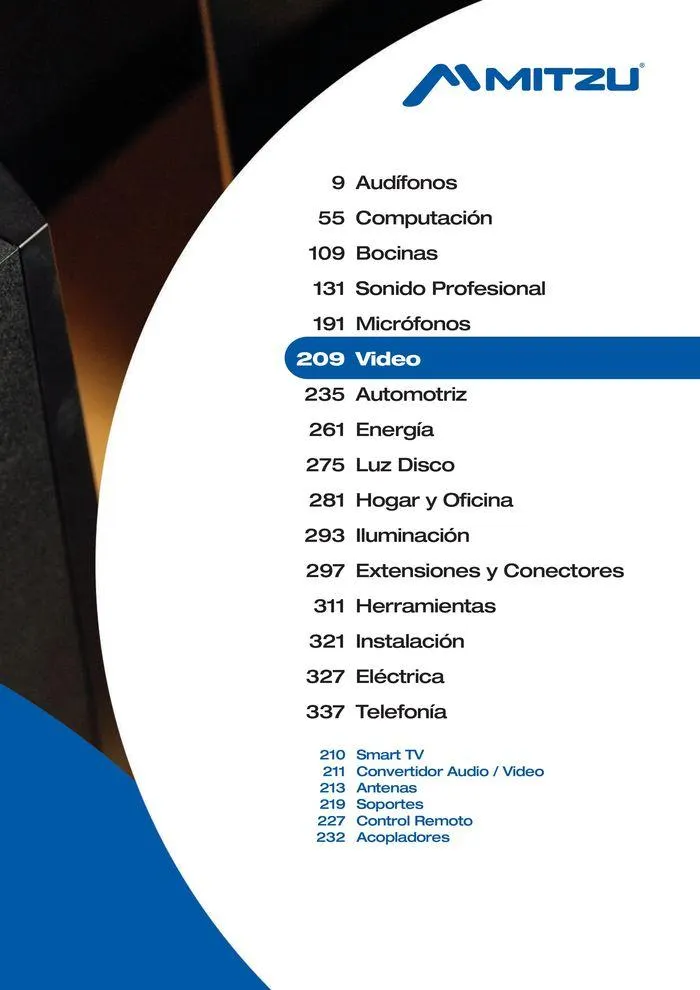 MITZU®

9 Audífonos
55 Computación
109 Bocinas
131 Sonido Profesional
191 Micrófonos
209 Video
235 Automotriz
261 Energía
275 Luz Disco
281 Hogar y Oficina
293 Iluminación
297 Extensiones y Conectores
311 Herramientas
321 Instalación
327 Eléctrica
337 Telefonía

210 Smart TV
211 Convertidor Audio / Video
213 Antenas
219 Soportes
227 Control Remoto
232 Acopladores